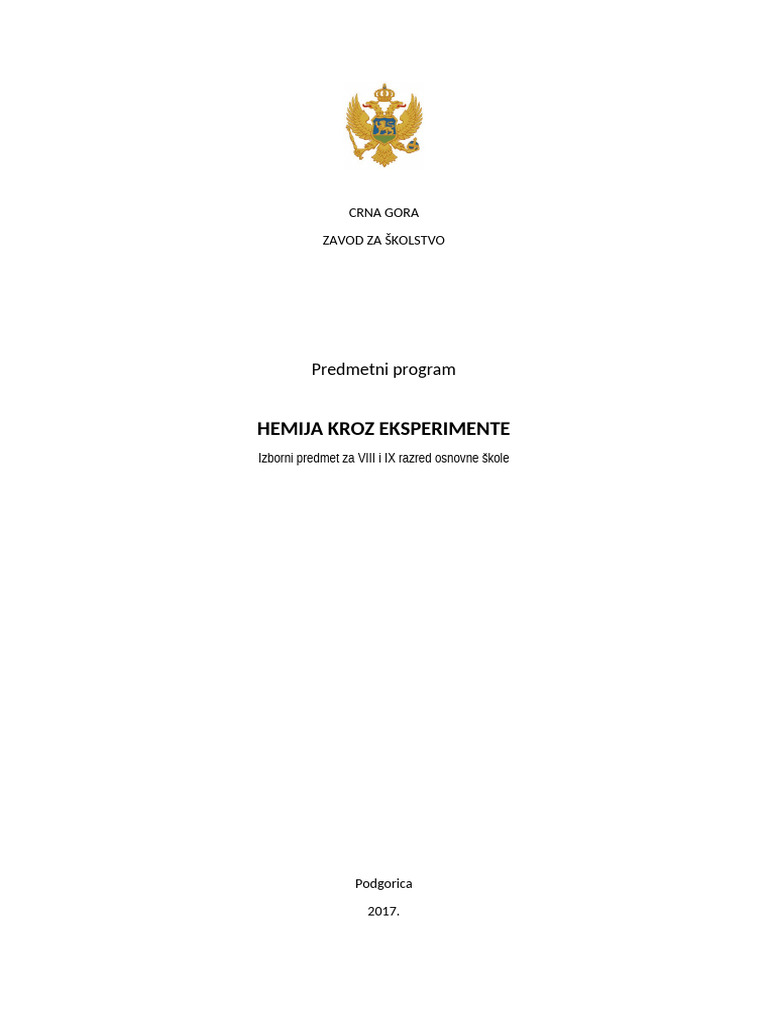 CRNA GORA

ZAVOD ZA ŠKOLSTVO

Predmetni program

HEMIJA KROZ EKSPERIMENTE

Izborni predmet za VIII i IX razred osnovne škole

Podgorica

2017.